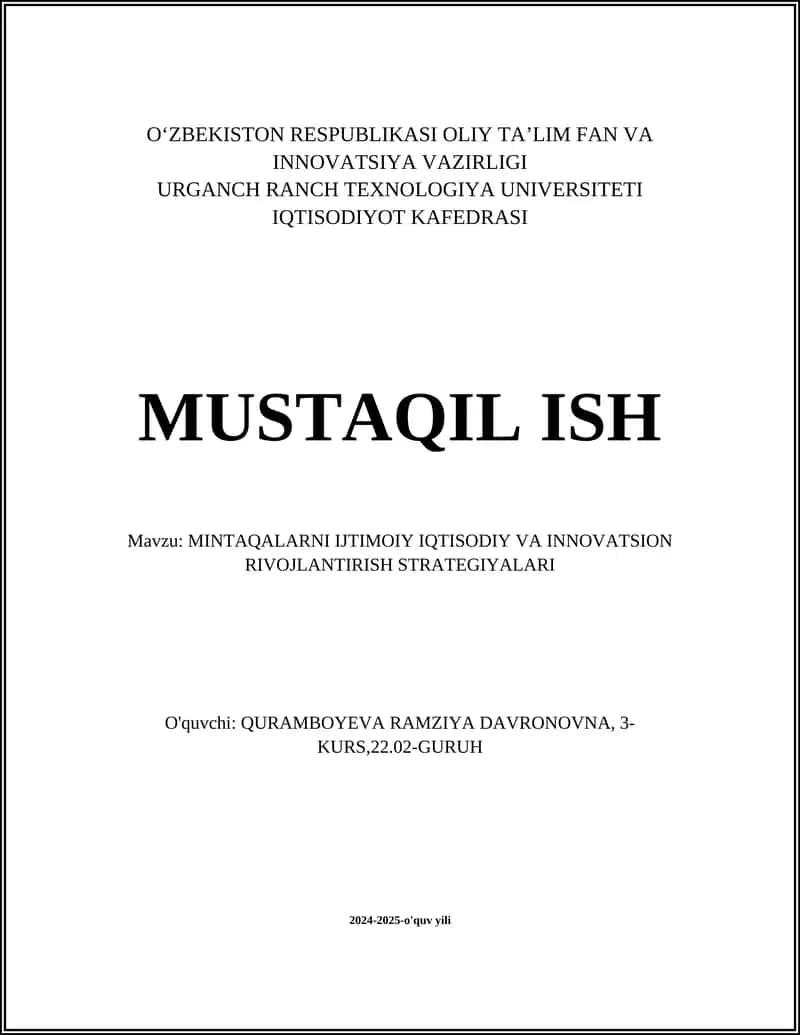 O‘ZBEKISTON RESPUBLIKASI OLIY TA’LIM FAN VA INNOVATSIYA VAZIRLIGI
URGANCH RANCH TEXNOLOGIYA UNIVERSITETI
IQTISODIYOT KAFEDRASI

MUSTAQIL ISH

Mavzu: MINTAQALARNI IJTIMOIY IQTISODIY VA INNOVATSION RIVOJLANTIRISH STRATEGIYALARI

O'quvchi: QURAMBOYEVA RAMZIYA DAVRONOVNA, 3-KURS,22.02-GURUH

2024-2025-o'quv yili